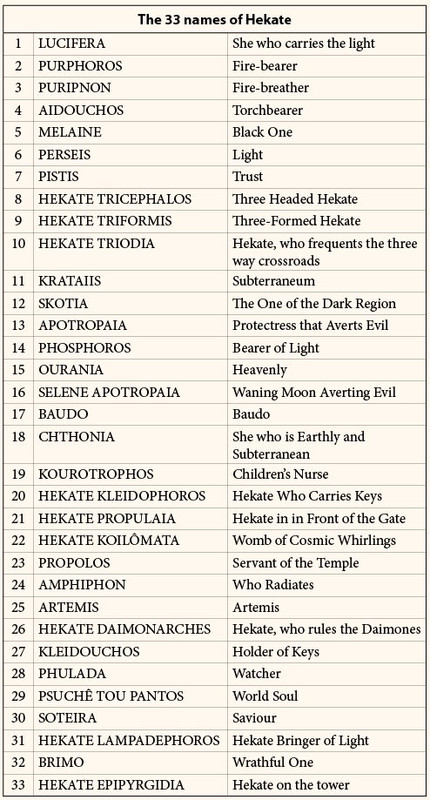 | The 33 names of Hekate | | |
|---|---|---|
| 1 | LUCIFERA | She who carries the light |
| 2 | PURPHOROS | Fire-bearer |
| 3 | PURIPNON | Fire-breather |
| 4 | AIDOUCHOS | Torchbearer |
| 5 | MELAINE | Black One |
| 6 | PERSEIS | Light |
| 7 | PISTIS | Trust |
| 8 | HEKATE TRICEPHALOS | Three Headed Hekate |
| 9 | HEKATE TRIFORMIS | Three-Formed Hekate |
| 10 | HEKATE TRIODIA | Hekate, who frequents the three way crossroads |
| 11 | KRATAIIS | Subterraneum |
| 12 | SKOTIA | The One of the Dark Region |
| 13 | APOTROPAIA | Protectress that Averts Evil |
| 14 | PHOSPHOROS | Bearer of Light |
| 15 | OURANIA | Heavenly |
| 16 | SELENE APOTROPAIA | Waning Moon Averting Evil |
| 17 | BAUDO | Baudo |
| 18 | CHTHONIA | She who is Earthly and Subterranean |
| 19 | KOUROTROPHOS | Children's Nurse |
| 20 | HEKATE KLEIDOPHOROS | Hekate Who Carries Keys |
| 21 | HEKATE PROPULAIA | Hekate in in Front of the Gate |
| 22 | HEKATE KOILÔMATA | Womb of Cosmic Whirlings |
| 23 | PROPOLOS | Servant of the Temple |
| 24 | AMPHIPHON | Who Radiates |
| 25 | ARTEMIS | Artemis |
| 26 | HEKATE DAIMONARCHES | Hekate, who rules the Daimones |
| 27 | KLEIDOUCHOS | Holder of Keys |
| 28 | PHULADA | Watcher |
| 29 | PSUCHÊ TOU PANTOS | World Soul |
| 30 | SOTEIRA | Saviour |
| 31 | HEKATE LAMPADEPHOROS | Hekate Bringer of Light |
| 32 | BRIMO | Wrathful One |
| 33 | HEKATE EPIPYRGIDIA | Hekate on the tower |